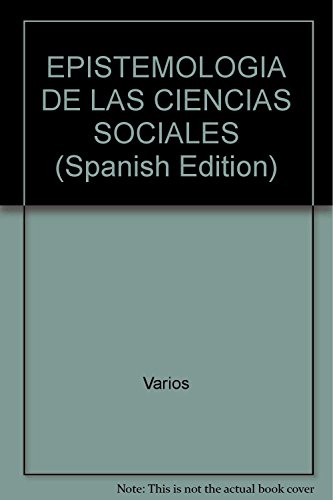 EPISTEMOLOGIA DE LAS CIENCIAS SOCIALES (Spanish Edition)

Varios

Note: This is not the actual book cover